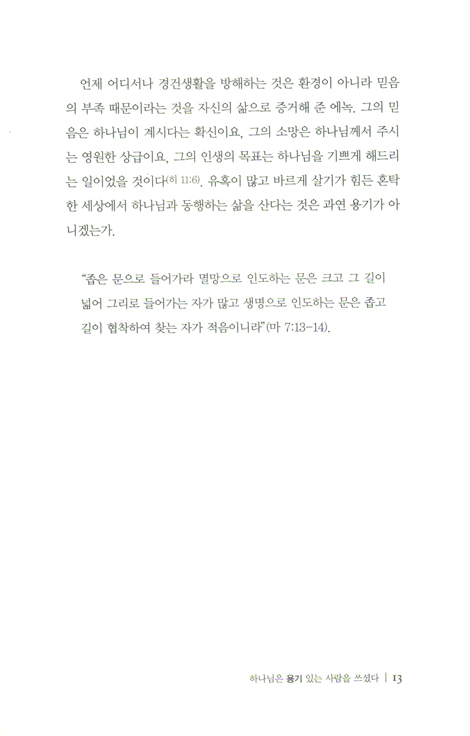 언제 어디서나 경건생활을 방해하는 것은 환경이 아니라 믿음의 부족 때문이라는 것을 자신의 삶으로 증거해 준 에녹. 그의 믿음은 하나님이 계시다는 확신이요, 그의 소망은 하나님께서 주시는 영원한 상급이요, 그의 인생의 목표는 하나님을 기쁘게 해드리는 일이었을 것이다(히 11:6). 유혹이 많고 바르게 살기가 힘든 혼탁한 세상에서 하나님과 동행하는 삶을 산다는 것은 과연 용기가 아니겠는가.

"좁은 문으로 들어가라 멸망으로 인도하는 문은 크고 그 길이 넓어 그리로 들어가는 자가 많고 생명으로 인도하는 문은 좁고 길이 협착하여 찾는 자가 적음이니라"(마 7:13-14).

하나님은 용기 있는 사람을 쓰셨다 | 13